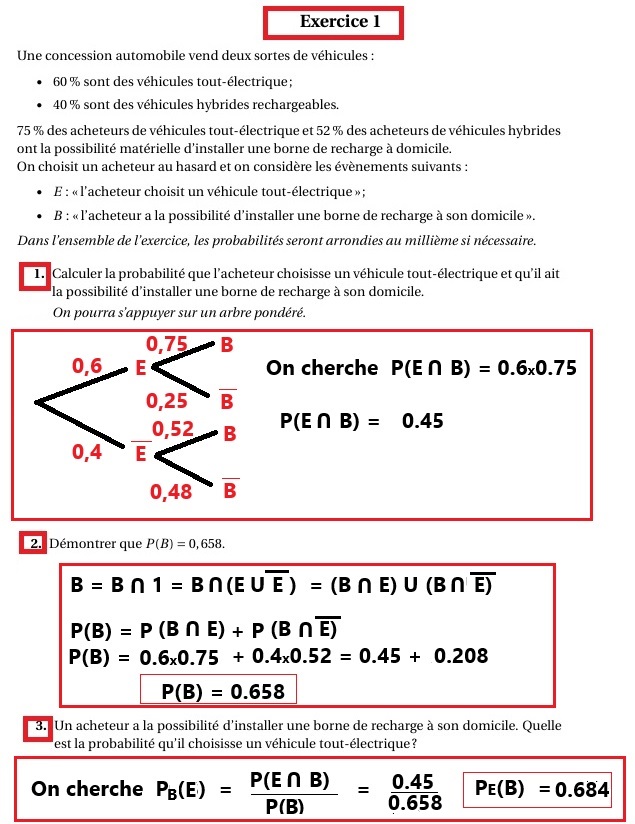 Exercice 1

Une concession automobile vend deux sortes de véhicules :

• 60 % sont des véhicules tout-électrique ;
• 40 % sont des véhicules hybrides rechargeables.

75 % des acheteurs de véhicules tout-électrique et 52 % des acheteurs de véhicules hybrides ont la possibilité matérielle d'installer une borne de recharge à domicile.
On choisit un acheteur au hasard et on considère les évènements suivants :

• $E$ : « l'acheteur choisit un véhicule tout-électrique » ;
• $B$ : « l'acheteur a la possibilité d'installer une borne de recharge à son domicile ».

Dans l'ensemble de l'exercice, les probabilités seront arrondies au millième si nécessaire.

1. Calculer la probabilité que l'acheteur choisisse un véhicule tout-électrique et qu'il ait la possibilité d'installer une borne de recharge à son domicile.
On pourra s'appuyer sur un arbre pondéré.

0,6 E 0,75 B 0,25 $\overline{B}$
0,4 $\overline{E}$ 0,52 B 0,48 $\overline{B}$

On cherche $P(E \cap B) = 0.6 \times 0.75$

$P(E \cap B) = 0.45$

2. Démontrer que $P(B) = 0,658$.

$B = B \cap 1 = B \cap (E \cup \overline{E}) = (B \cap E) \cup (B \cap \overline{E})$

$P(B) = P(B \cap E) + P(B \cap \overline{E})$
$P(B) = 0.6 \times 0.75 + 0.4 \times 0.52 = 0.45 + 0.208$
$P(B) = 0.658$

3. Un acheteur a la possibilité d'installer une borne de recharge à son domicile. Quelle est la probabilité qu'il choisisse un véhicule tout-électrique ?

On cherche $P_B(E) = \frac{P(E \cap B)}{P(B)} = \frac{0.45}{0.658}$ $P_E(B) = 0.684$